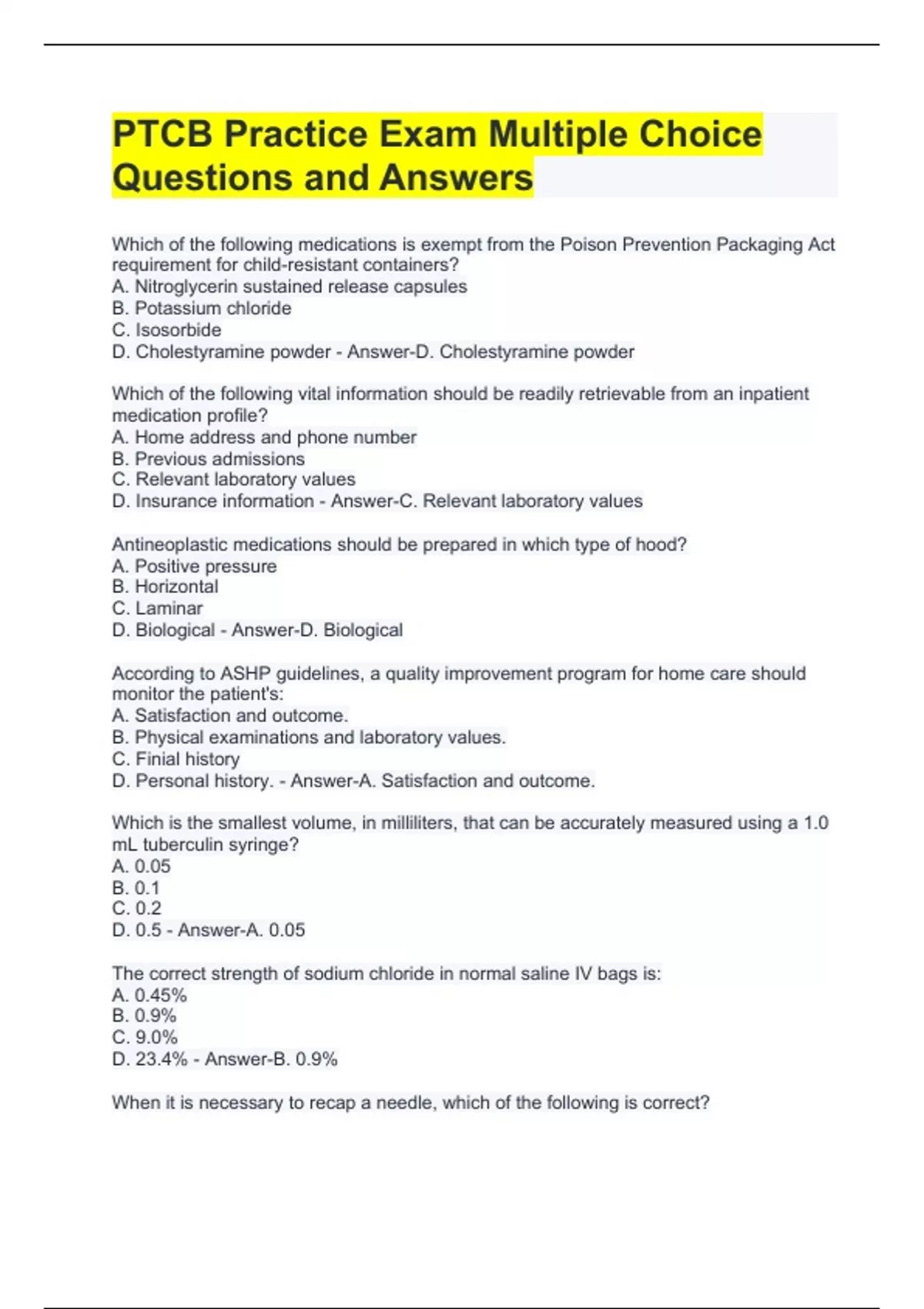 PTCB Practice Exam Multiple Choice Questions and Answers

Which of the following medications is exempt from the Poison Prevention Packaging Act requirement for child-resistant containers?
A. Nitroglycerin sustained release capsules
B. Potassium chloride
C. Isosorbide
D. Cholestyramine powder - Answer-D. Cholestyramine powder

Which of the following vital information should be readily retrievable from an inpatient medication profile?
A. Home address and phone number
B. Previous admissions
C. Relevant laboratory values
D. Insurance information - Answer-C. Relevant laboratory values

Antineoplastic medications should be prepared in which type of hood?
A. Positive pressure
B. Horizontal
C. Laminar
D. Biological - Answer-D. Biological

According to ASHP guidelines, a quality improvement program for home care should monitor the patient's:
A. Satisfaction and outcome.
B. Physical examinations and laboratory values.
C. Finial history
D. Personal history. - Answer-A. Satisfaction and outcome.

Which is the smallest volume, in milliliters, that can be accurately measured using a 1.0 mL tuberculin syringe?
A. 0.05
B. 0.1
C. 0.2
D. 0.5 - Answer-A. 0.05

The correct strength of sodium chloride in normal saline IV bags is:
A. 0.45%
B. 0.9%
C. 9.0%
D. 23.4% - Answer-B. 0.9%

When it is necessary to recap a needle, which of the following is correct?